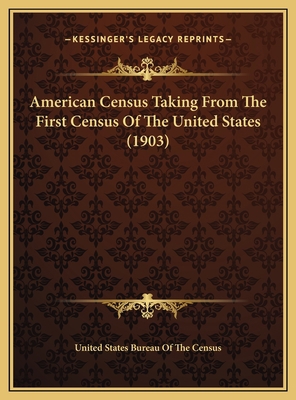 —KESSINGER'S LEGACY REPRINTS—

American Census Taking From The First Census Of The United States (1903)

United States Bureau Of The Census